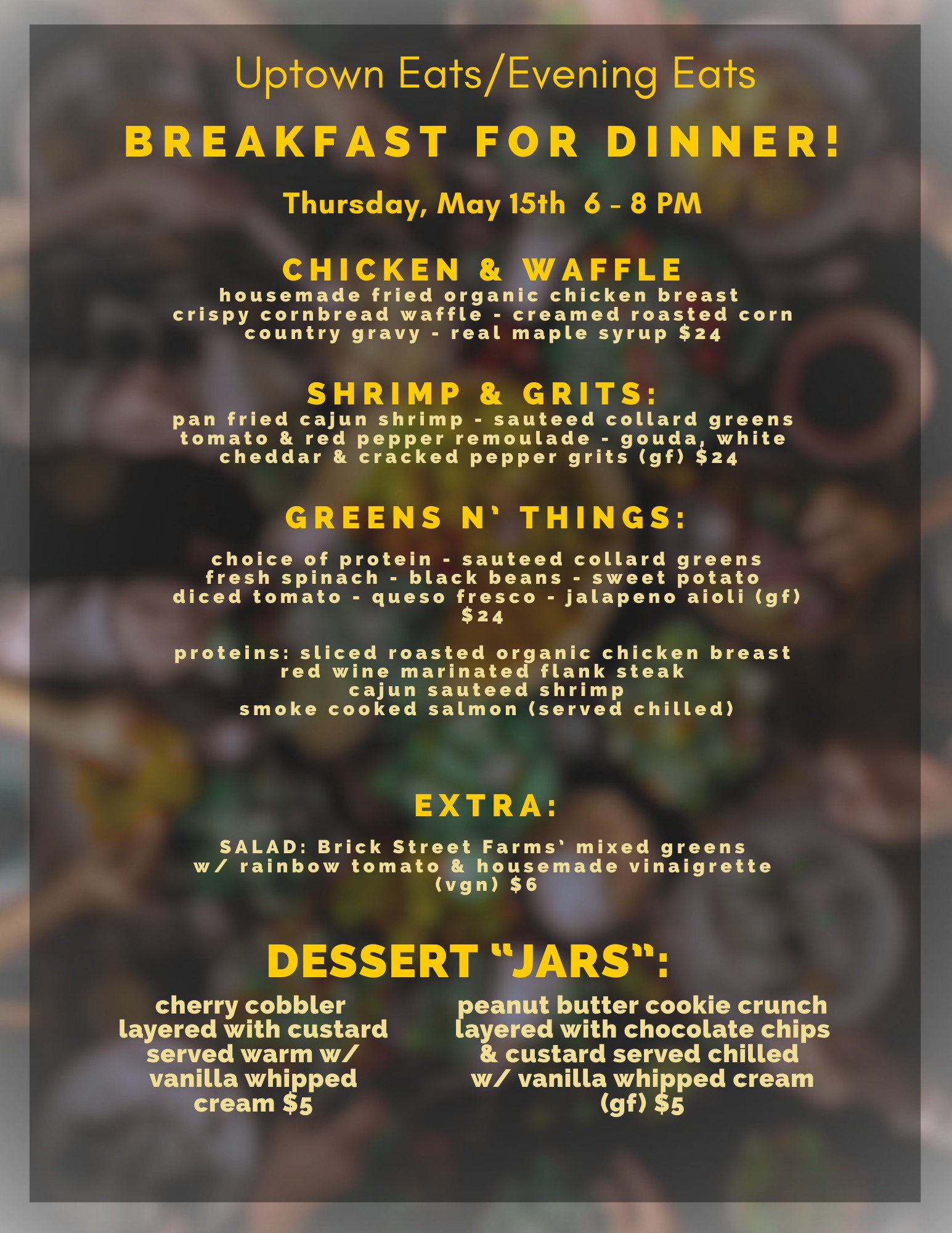 Uptown Eats/Evening Eats

BREAKFAST FOR DINNER!

Thursday, May 15th 6 - 8 PM

CHICKEN & WAFFLE

housemade fried organic chicken breast crispy cornbread waffle - creamed roasted corn country gravy - real maple syrup $24

SHRIMP & GRITS:

pan fried cajun shrimp - sauteed collard greens tomato & red pepper remoulade - gouda, white cheddar & cracked pepper grits (gf) $24

GREENS N' THINGS:

choice of protein - sauteed collard greens fresh spinach - black beans - sweet potato diced tomato - queso fresco - jalapeno aioli (gf) $24

proteins: sliced roasted organic chicken breast
red wine marinated flank steak
cajun sauteed shrimp
smoke cooked salmon (served chilled)

EXTRA:

SALAD: Brick Street Farms' mixed greens w/ rainbow tomato & housemade vinaigrette (vgn) $6

DESSERT "JARS":

cherry cobbler layered with custard served warm w/ vanilla whipped cream $5

peanut butter cookie crunch layered with chocolate chips & custard served chilled w/ vanilla whipped cream (gf) $5